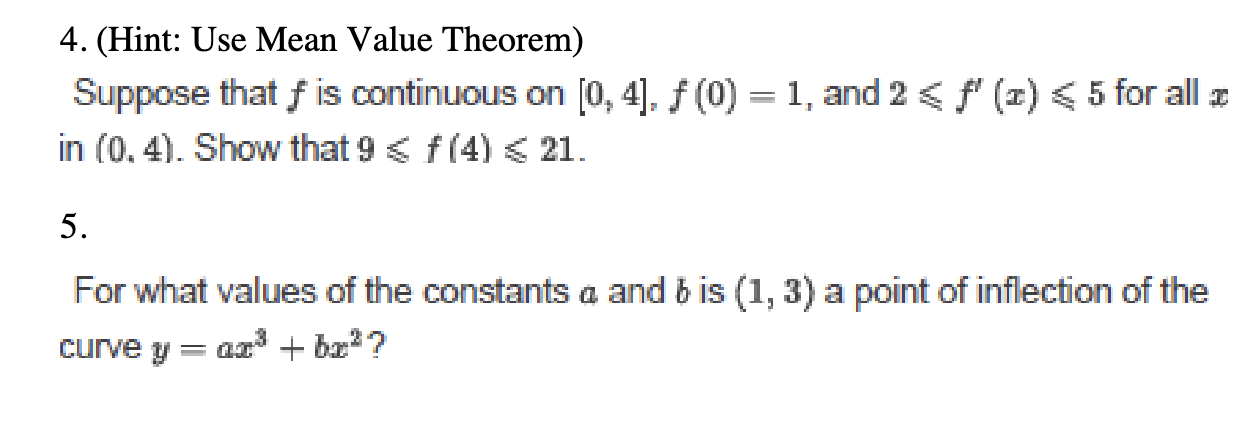 4. (Hint: Use Mean Value Theorem)

Suppose that $f$ is continuous on $[0, 4]$, $f(0) = 1$, and $2 \leqslant f'(x) \leqslant 5$ for all $x$ in $(0, 4)$. Show that $9 \leqslant f(4) \leqslant 21$.

5.

For what values of the constants $a$ and $b$ is $(1, 3)$ a point of inflection of the curve $y = ax^3 + bx^2$?